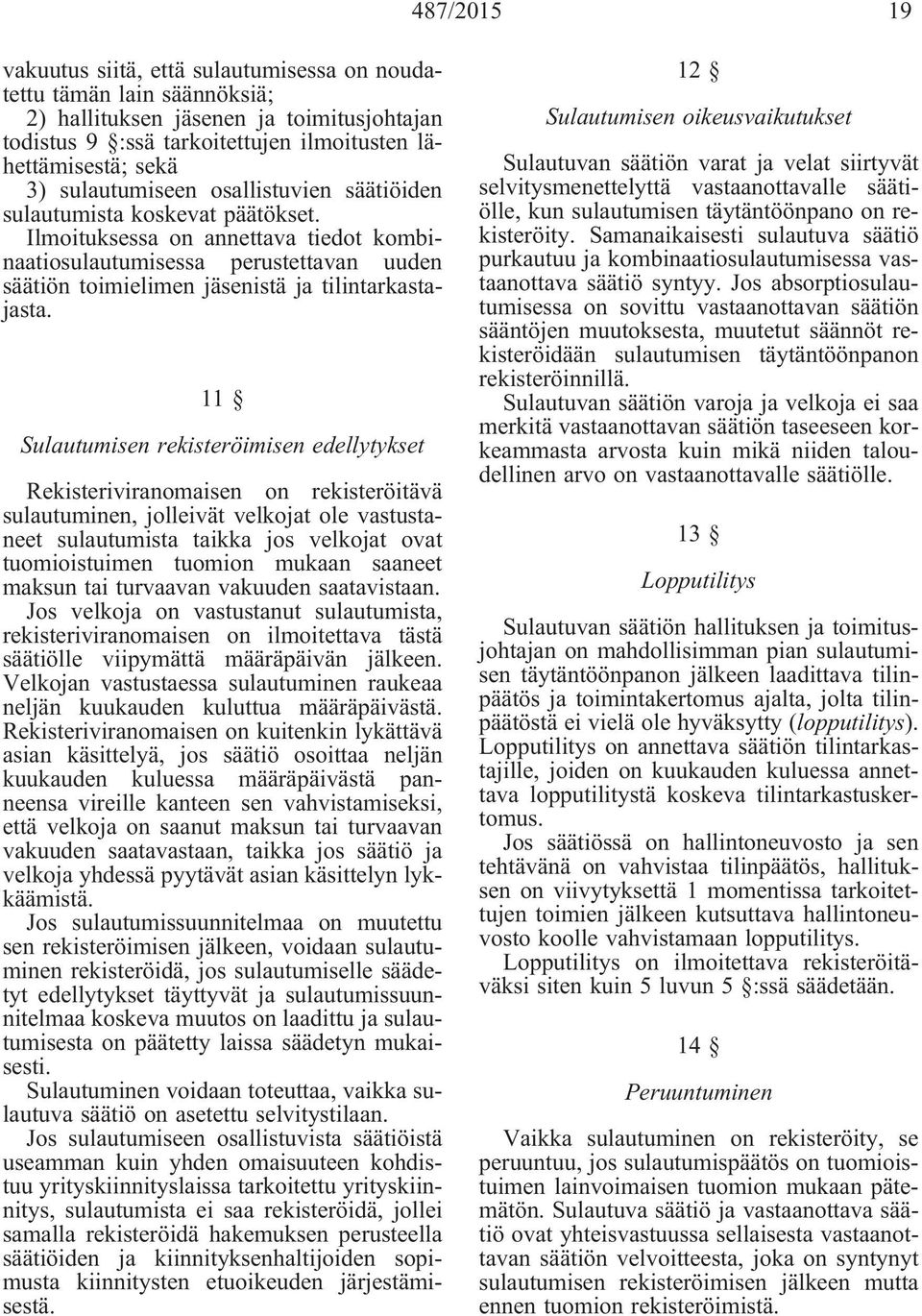 487/2015 19

vakuutus siitä, että sulautumisessa on noudatettu tämän lain säännöksiä;
2) hallituksen jäsenen ja toimitusjohtajan todistus 9 §:ssä tarkoitettujen ilmoitusten lähettämisestä; sekä
3) sulautumiseen osallistuvien säätiöiden sulautumista koskevat päätökset.
Ilmoituksessa on annettava tiedot kombinaatiosulautumisessa perustettavan uuden säätiön toimielimen jäsenistä ja tilintarkastajasta.

11 §

Sulautumisen rekisteröimisen edellytykset

Rekisteriviranomaisen on rekisteröitävä sulautuminen, jolleivät velkojat ole vastustaneet sulautumista taikka jos velkojat ovat tuomioistuimen tuomion mukaan saaneet maksun tai turvaavan vakuuden saatavistaan.
Jos velkoja on vastustanut sulautumista, rekisteriviranomaisen on ilmoitettava tästä säätiölle viipymättä määräpäivän jälkeen. Velkojan vastustaessa sulautuminen raukeaa neljän kuukauden kuluttua määräpäivästä. Rekisteriviranomaisen on kuitenkin lykättävä asian käsittelyä, jos säätiö osoittaa neljän kuukauden kuluessa määräpäivästä panneensa vireille kanteen sen vahvistamiseksi, että velkoja on saanut maksun tai turvaavan vakuuden saatavastaan, taikka jos säätiö ja velkoja yhdessä pyytävät asian käsittelyn lykkäämistä.
Jos sulautumissuunnitelmaa on muutettu sen rekisteröimisen jälkeen, voidaan sulautuminen rekisteröidä, jos sulautumiselle säädetyt edellytykset täyttyvät ja sulautumissuunnitelmaa koskeva muutos on laadittu ja sulautumisesta on päätetty laissa säädetyn mukaisesti.
Sulautuminen voidaan toteuttaa, vaikka sulautuva säätiö on asetettu selvitystilaan.
Jos sulautumiseen osallistuvista säätiöistä useamman kuin yhden omaisuuteen kohdistuu yrityskiinnityslaissa tarkoitettu yrityskiinnitys, sulautumista ei saa rekisteröidä, jollei samalla rekisteröidä hakemuksen perusteella säätiöiden ja kiinnityksenhaltijoiden sopimusta kiinnitysten etuoikeuden järjestämisestä.

12 §

Sulautumisen oikeusvaikutukset

Sulautuvan säätiön varat ja velat siirtyvät selvitysmenettelyttä vastaanottavalle säätiölle, kun sulautumisen täytäntöönpano on rekisteröity. Samanaikaisesti sulautuva säätiö purkautuu ja kombinaatiosulautumisessa vastaanottava säätiö syntyy. Jos absorptiosulautumisessa on sovittu vastaanottavan säätiön sääntöjen muutoksesta, muutetut säännöt rekisteröidään sulautumisen täytäntöönpanon rekisteröinnillä.
Sulautuvan säätiön varoja ja velkoja ei saa merkitä vastaanottavan säätiön taseeseen korkeammasta arvosta kuin mikä niiden taloudellinen arvo on vastaanottavalle säätiölle.

13 §

Lopputilitys

Sulautuvan säätiön hallituksen ja toimitusjohtajan on mahdollisimman pian sulautumisen täytäntöönpanon jälkeen laadittava tilinpäätös ja toimintakertomus ajalta, jolta tilinpäätöstä ei vielä ole hyväksytty (lopputilitys). Lopputilitys on annettava säätiön tilintarkastajille, joiden on kuukauden kuluessa annettava lopputilitystä koskeva tilintarkastuskertomus.
Jos säätiössä on hallintoneuvosto ja sen tehtävänä on vahvistaa tilinpäätös, hallituksen on viivytyksettä 1 momentissa tarkoitettujen toimien jälkeen kutsuttava hallintoneuvosto koolle vahvistamaan lopputilitys.
Lopputilitys on ilmoitettava rekisteröitäväksi siten kuin 5 luvun 5 §:ssä säädetään.

14 §

Peruuntuminen

Vaikka sulautuminen on rekisteröity, se peruuntuu, jos sulautumispäätös on tuomioistuimen lainvoimaisen tuomion mukaan pätemätön. Sulautuva säätiö ja vastaanottava säätiö ovat yhteisvastuussa sellaisesta vastaanottavan säätiön velvoitteesta, joka on syntynyt sulautumisen rekisteröimisen jälkeen mutta ennen tuomion rekisteröimistä.